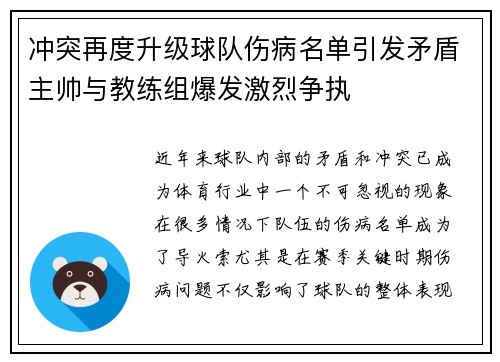 冲突再度升级球队伤病名单引发矛盾主帅与教练组爆发激烈争执

近年来球队内部的矛盾和冲突已成为体育行业中一个不可忽视的现象在很多情况下队伍的伤病名单成为了导火索尤其是在赛季关键时期伤病问题不仅影响了球队的整体表现